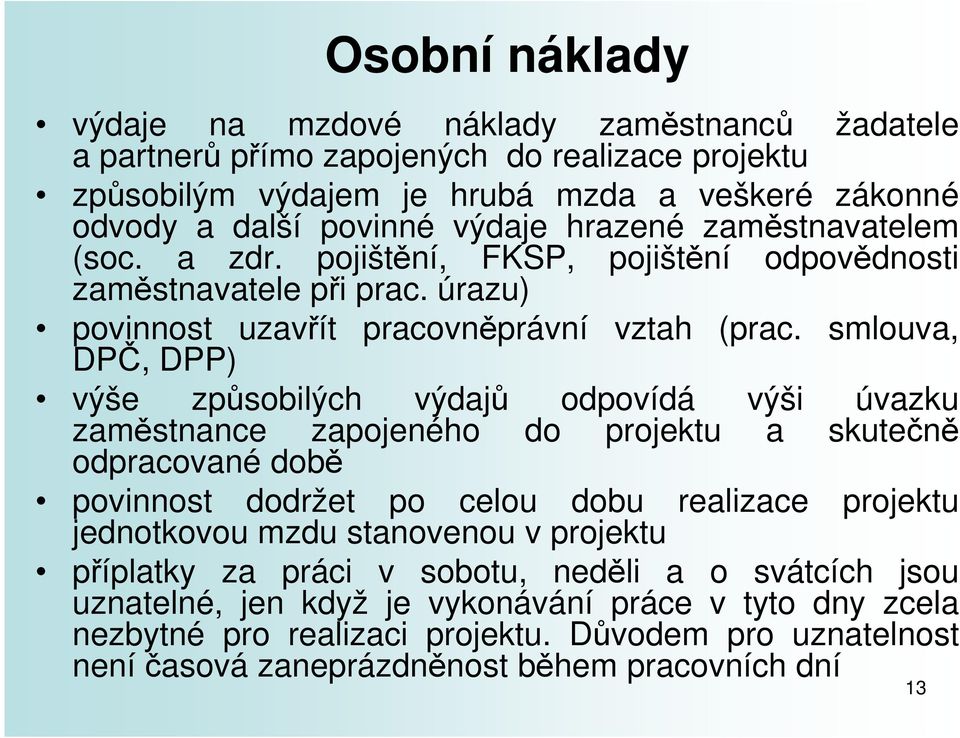 Osobní náklady

• výdaje na mzdové náklady zaměstnanců žadatele a partnerů přímo zapojených do realizace projektu

• způsobilým výdajem je hrubá mzda a veškeré zákonné odvody a další povinné výdaje hrazené zaměstnavatelem (soc. a zdr. pojištění, FKSP, pojištění odpovědnosti zaměstnavatele při prac. úrazu)

• povinnost uzavřít pracovněprávní vztah (prac. smlouva, DPČ, DPP)

• výše způsobilých výdajů odpovídá výši úvazku zaměstnance zapojeného do projektu a skutečně odpracované době

• povinnost dodržet po celou dobu realizace projektu jednotkovou mzdu stanovenou v projektu

• příplatky za práci v sobotu, neděli a o svátcích jsou uznatelné, jen když je vykonávání práce v tyto dny zcela nezbytné pro realizaci projektu. Důvodem pro uznatelnost není časová zaneprázdněnost během pracovních dní

13